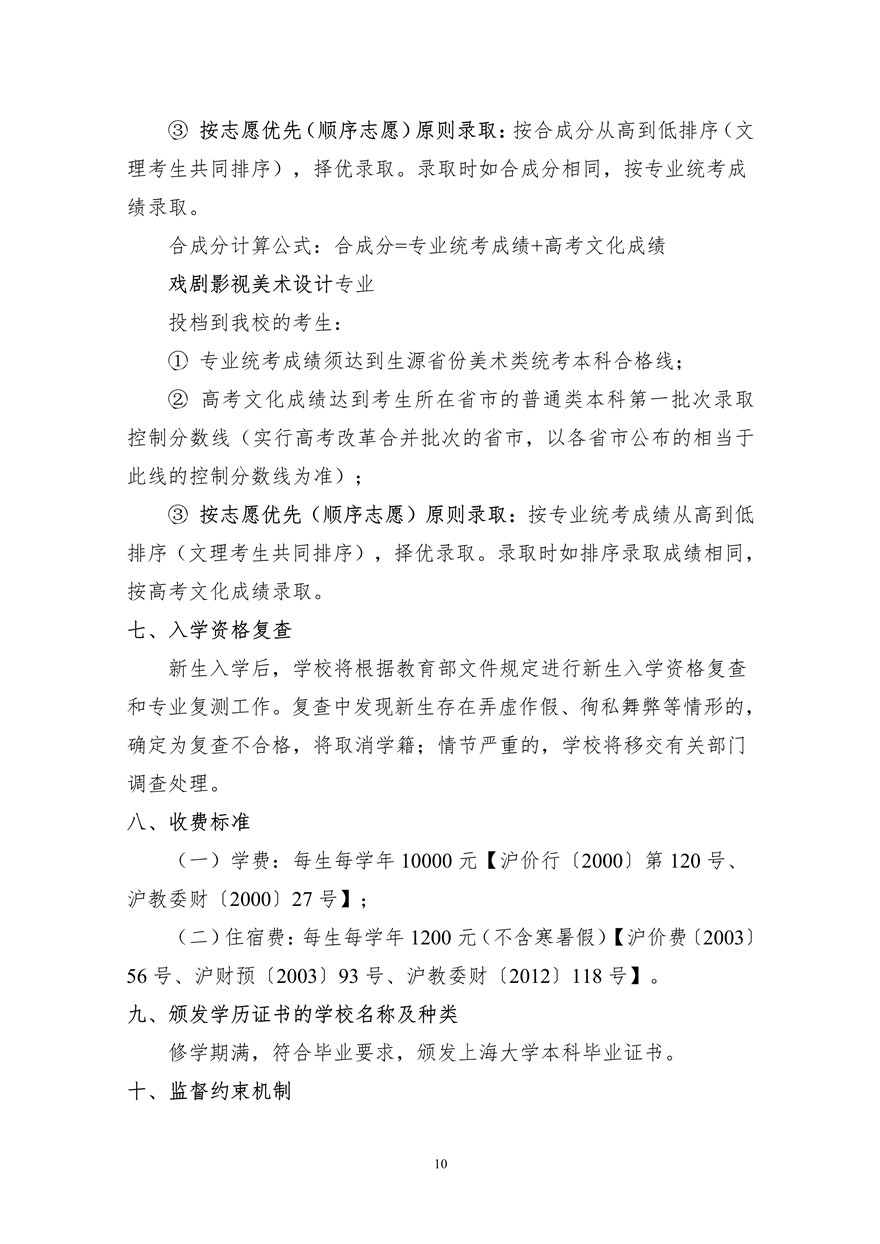 ③ 按志愿优先（顺序志愿）原则录取：按合成分从高到低排序（文理考生共同排序），择优录取。录取时如合成分相同，按专业统考成绩录取。

合成分计算公式：合成分=专业统考成绩+高考文化成绩

戏剧影视美术设计专业

投档到我校的考生：

① 专业统考成绩须达到生源省份美术类统考本科合格线；

② 高考文化成绩达到考生所在省市的普通类本科第一批次录取控制分数线（实行高考改革合并批次的省市，以各省市公布的相当于此线的控制分数线为准）；

③ 按志愿优先（顺序志愿）原则录取：按专业统考成绩从高到低排序（文理考生共同排序），择优录取。录取时如排序录取成绩相同，按高考文化成绩录取。

七、入学资格复查

新生入学后，学校将根据教育部文件规定进行新生入学资格复查和专业复测工作。复查中发现新生存在弄虚作假、徇私舞弊等情形的，确定为复查不合格，将取消学籍；情节严重的，学校将移交有关部门调查处理。

八、收费标准

（一）学费：每生每学年 10000 元【沪价行〔2000〕第 120 号、沪教委财〔2000〕27 号】；

（二）住宿费：每生每学年 1200 元（不含寒暑假）【沪价费〔2003〕56 号、沪财预〔2003〕93 号、沪教委财〔2012〕118 号】。

九、颁发学历证书的学校名称及种类

修学期满，符合毕业要求，颁发上海大学本科毕业证书。

十、监督约束机制

10